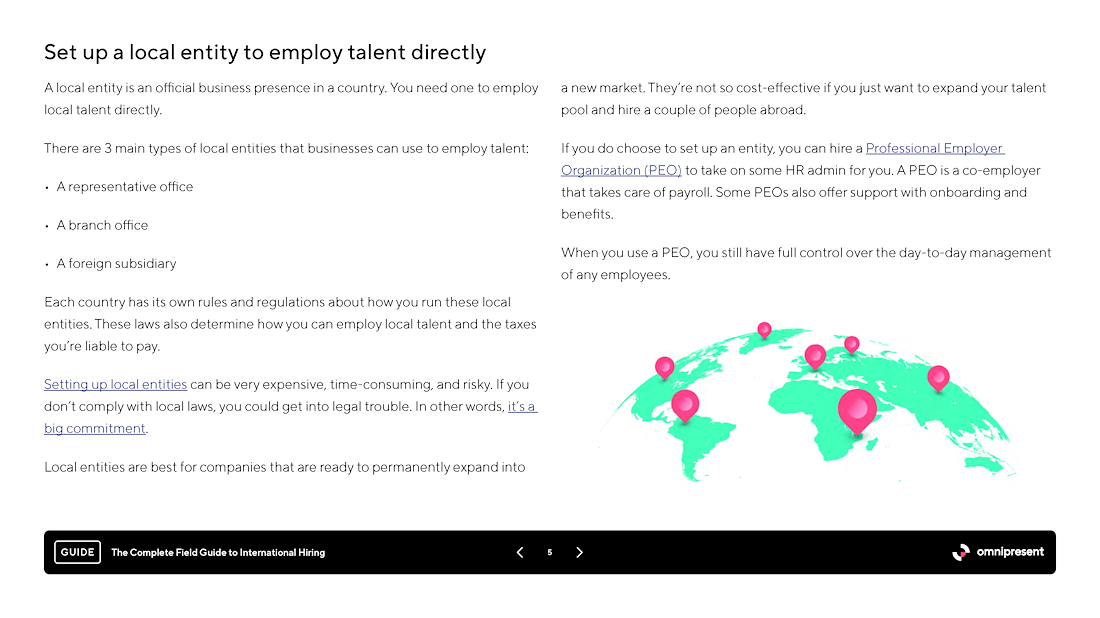 Set up a local entity to employ talent directly

A local entity is an official business presence in a country. You need one to employ local talent directly.

There are 3 main types of local entities that businesses can use to employ talent:

• A representative office

• A branch office

• A foreign subsidiary

Each country has its own rules and regulations about how you run these local entities. These laws also determine how you can employ local talent and the taxes you're liable to pay.

Setting up local entities can be very expensive, time-consuming, and risky. If you don't comply with local laws, you could get into legal trouble. In other words, it's a big commitment.

Local entities are best for companies that are ready to permanently expand into a new market. They're not so cost-effective if you just want to expand your talent pool and hire a couple of people abroad.

If you do choose to set up an entity, you can hire a Professional Employer Organization (PEO) to take on some HR admin for you. A PEO is a co-employer that takes care of payroll. Some PEOs also offer support with onboarding and benefits.

When you use a PEO, you still have full control over the day-to-day management of any employees.

GUIDE The Complete Field Guide to International Hiring 5 omnipresent